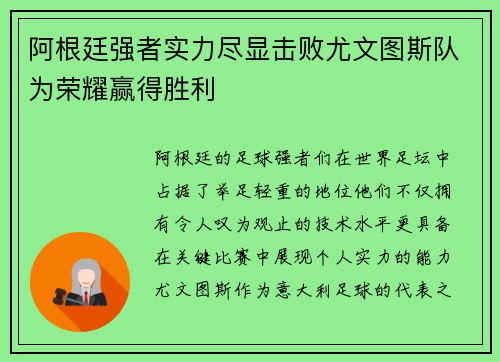 阿根廷强者实力尽显击败尤文图斯队为荣耀赢得胜利

阿根廷的足球强者们在世界足坛中占据了举足轻重的地位他们不仅拥有令人叹为观止的技术水平更具备在关键比赛中展现个人实力的能力尤文图斯作为意大利足球的代表之